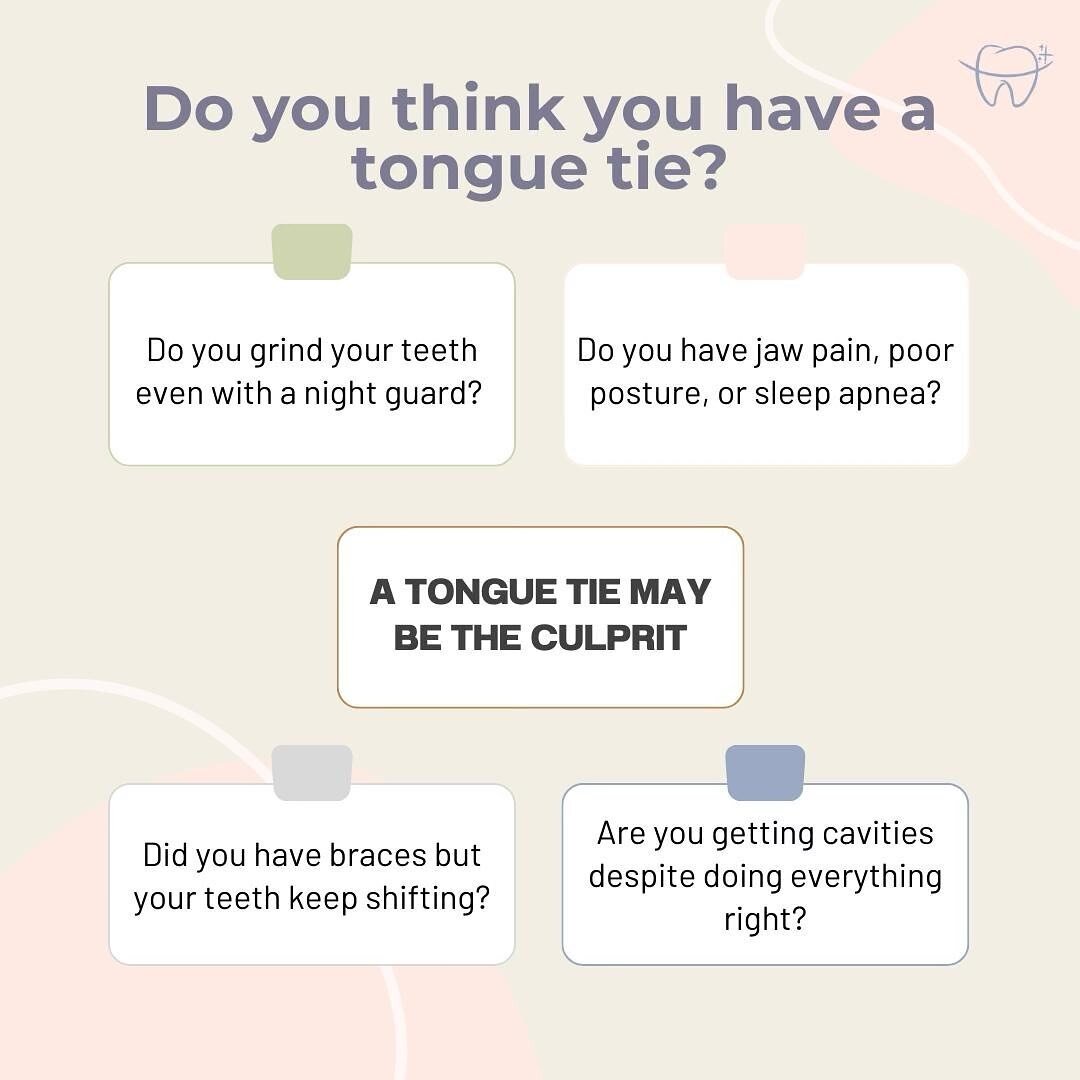 Do you think you have a tongue tie?

Do you grind your teeth even with a night guard?

Do you have jaw pain, poor posture, or sleep apnea?

A TONGUE TIE MAY BE THE CULPRIT

Did you have braces but your teeth keep shifting?

Are you getting cavities despite doing everything right?